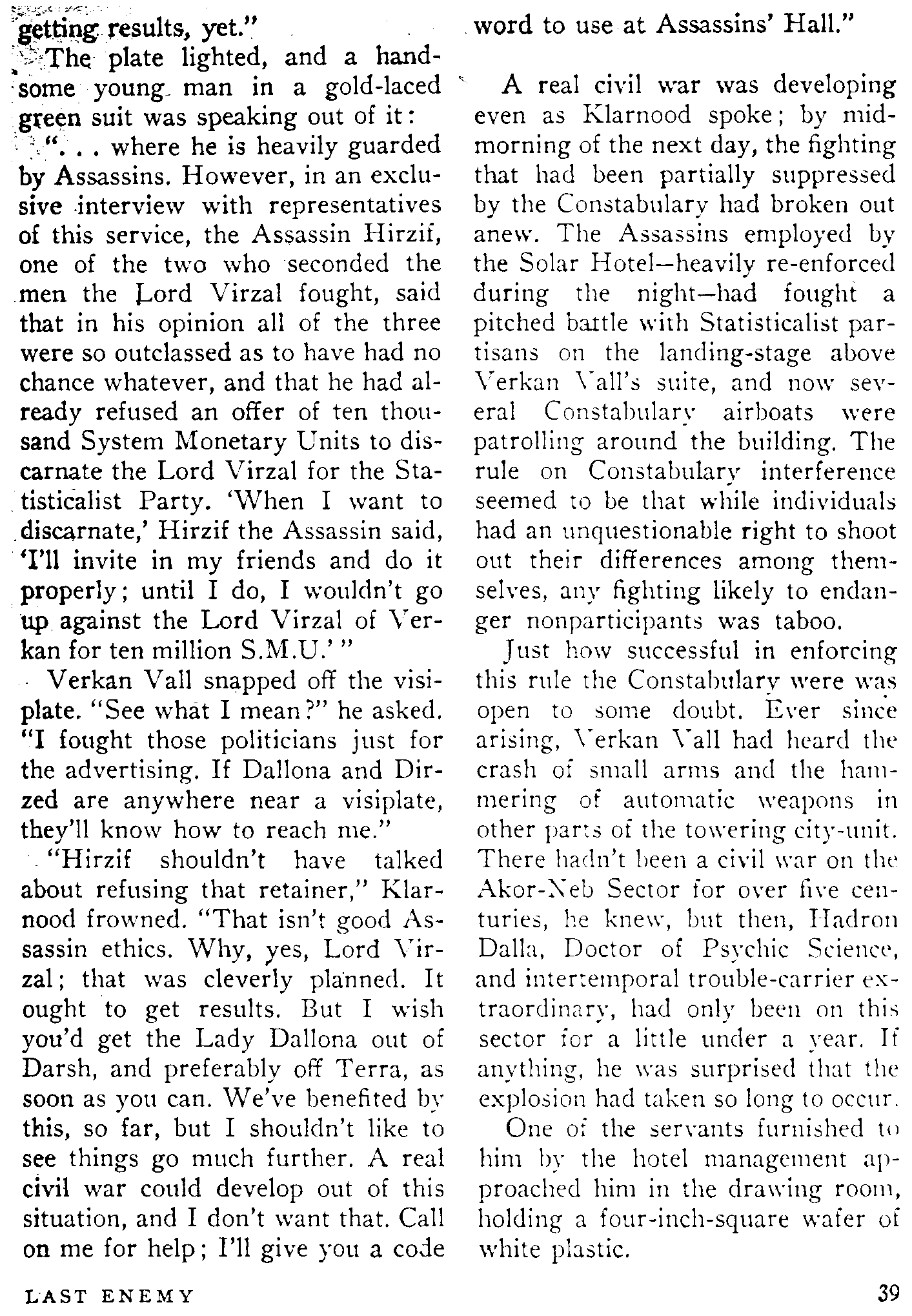 getting results, yet."

The plate lighted, and a handsome young man in a gold-laced green suit was speaking out of it:

". . . where he is heavily guarded by Assassins. However, in an exclusive interview with representatives of this service, the Assassin Hirzif, one of the two who seconded the men the Lord Virzal fought, said that in his opinion all of the three were so outclassed as to have had no chance whatever, and that he had already refused an offer of ten thousand System Monetary Units to discarnate the Lord Virzal for the Statisticalist Party. 'When I want to discarnate,' Hirzif the Assassin said, 'I'll invite in my friends and do it properly; until I do, I wouldn't go up against the Lord Virzal of Verkan for ten million S.M.U.' "

Verkan Vall snapped off the visiplate. "See what I mean?" he asked. "I fought those politicians just for the advertising. If Dallona and Dirzed are anywhere near a visiplate, they'll know how to reach me."

"Hirzif shouldn't have talked about refusing that retainer," Klarnood frowned. "That isn't good Assassin ethics. Why, yes, Lord Virzal; that was cleverly planned. It ought to get results. But I wish you'd get the Lady Dallona out of Darsh, and preferably off Terra, as soon as you can. We've benefited by this, so far, but I shouldn't like to see things go much further. A real civil war could develop out of this situation, and I don't want that. Call on me for help; I'll give you a code word to use at Assassins' Hall."

A real civil war was developing even as Klarnood spoke; by midmorning of the next day, the fighting that had been partially suppressed by the Constabulary had broken out anew. The Assassins employed by the Solar Hotel—heavily re-enforced during the night—had fought a pitched battle with Statisticalist partisans on the landing-stage above Verkan Vall's suite, and now several Constabulary airboats were patrolling around the building. The rule on Constabulary interference seemed to be that while individuals had an unquestionable right to shoot out their differences among themselves, any fighting likely to endanger nonparticipants was taboo.

Just how successful in enforcing this rule the Constabulary were was open to some doubt. Ever since arising, Verkan Vall had heard the crash of small arms and the hammering of automatic weapons in other parts of the towering city-unit. There hadn't been a civil war on the Akor-Neb Sector for over five centuries, he knew, but then, Hadron Dalla, Doctor of Psychic Science, and intertemporal trouble-carrier extraordinary, had only been on this sector for a little under a year. If anything, he was surprised that the explosion had taken so long to occur.

One of the servants furnished to him by the hotel management approached him in the drawing room, holding a four-inch-square wafer of white plastic.

LAST ENEMY

39